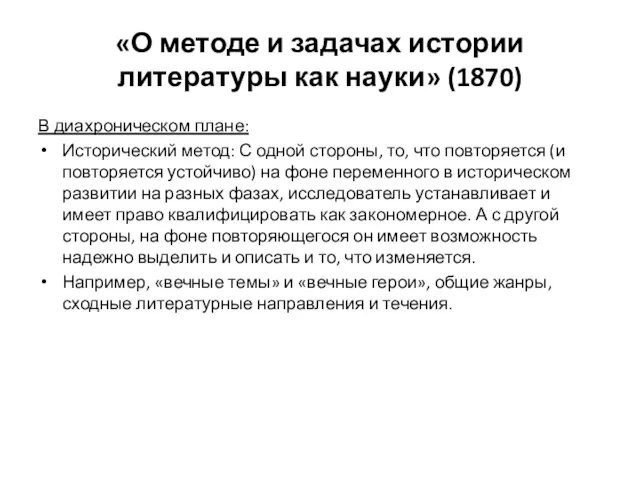 «О методе и задачах истории литературы как науки» (1870)

В диахроническом плане:

• Исторический метод: С одной стороны, то, что повторяется (и повторяется устойчиво) на фоне переменного в историческом развитии на разных фазах, исследователь устанавливает и имеет право квалифицировать как закономерное. А с другой стороны, на фоне повторяющегося он имеет возможность надежно выделить и описать и то, что изменяется.

• Например, «вечные темы» и «вечные герои», общие жанры, сходные литературные направления и течения.